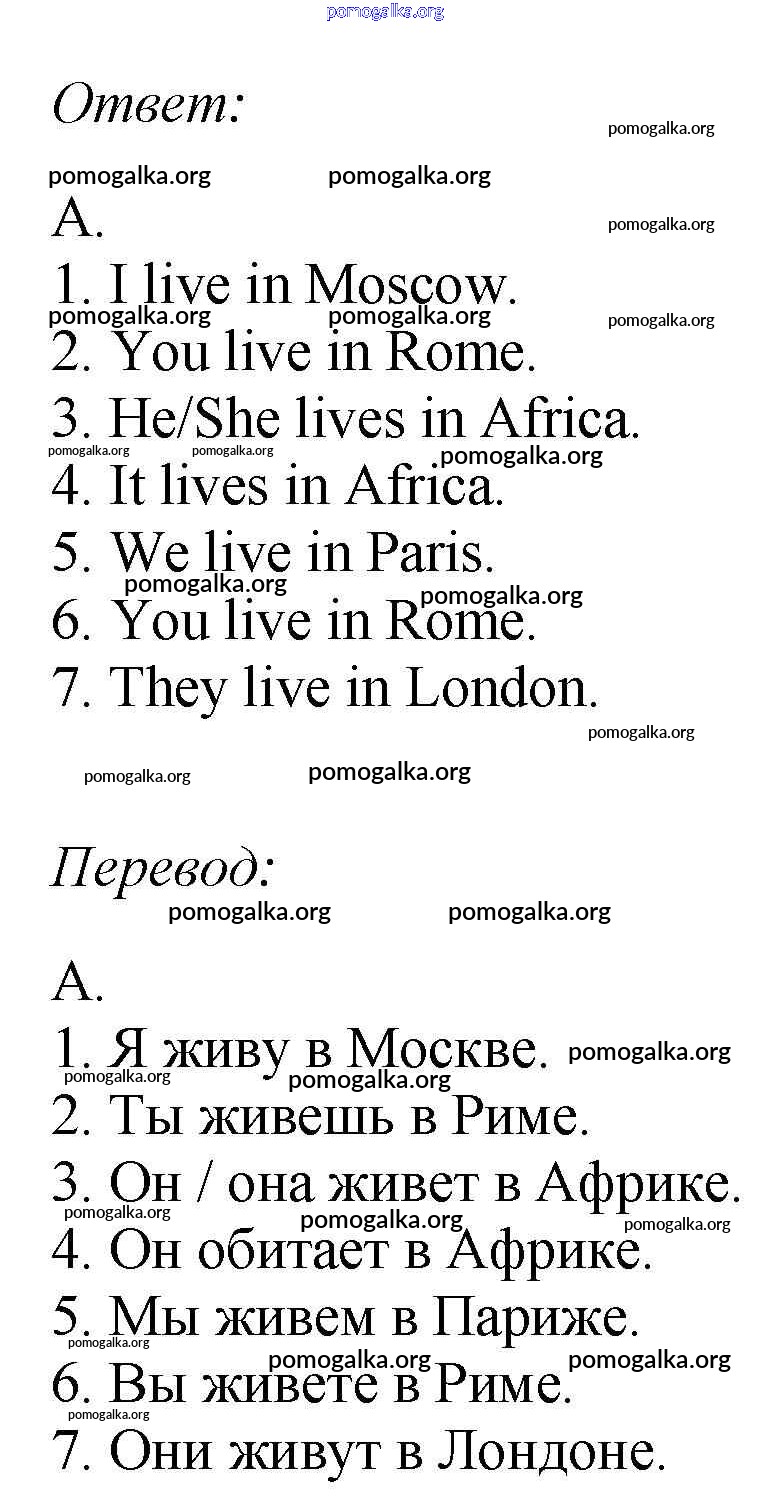 Ответ:

A.

1. I live in Moscow.
2. You live in Rome.
3. He/She lives in Africa.
4. It lives in Africa.
5. We live in Paris.
6. You live in Rome.
7. They live in London.

Перевод:

A.

1. Я живу в Москве.
2. Ты живешь в Риме.
3. Он / она живет в Африке.
4. Он обитает в Африке.
5. Мы живем в Париже.
6. Вы живете в Риме.
7. Они живут в Лондоне.

pomogalka.org